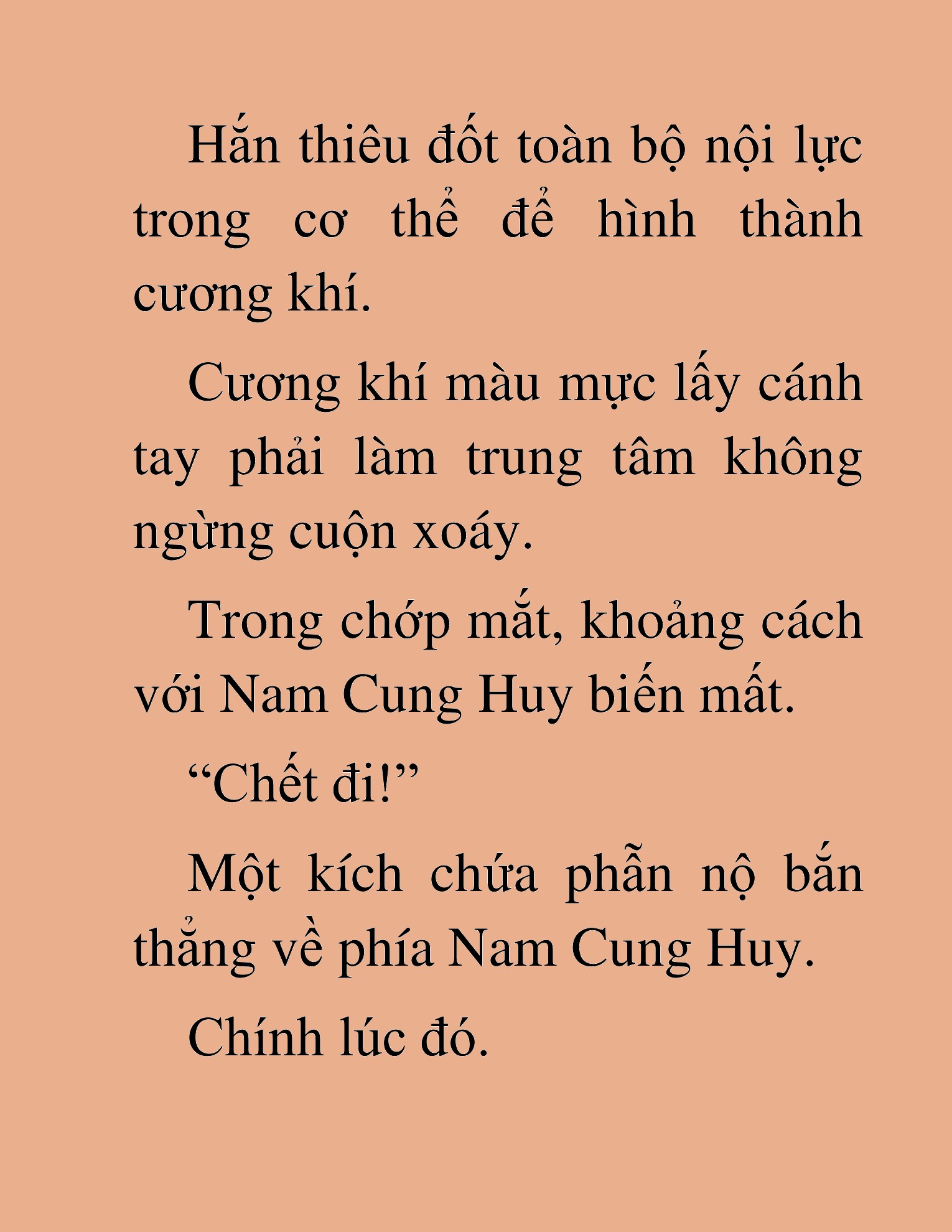 Hắn thiêu đốt toàn bộ nội lực trong cơ thể để hình thành cương khí.

Cương khí màu mực lấy cánh tay phải làm trung tâm không ngừng cuộn xoáy.

Trong chớp mắt, khoảng cách với Nam Cung Huy biến mất.

“Chết đi!”

Một kích chứa phẫn nộ bắn thẳng về phía Nam Cung Huy.

Chính lúc đó.